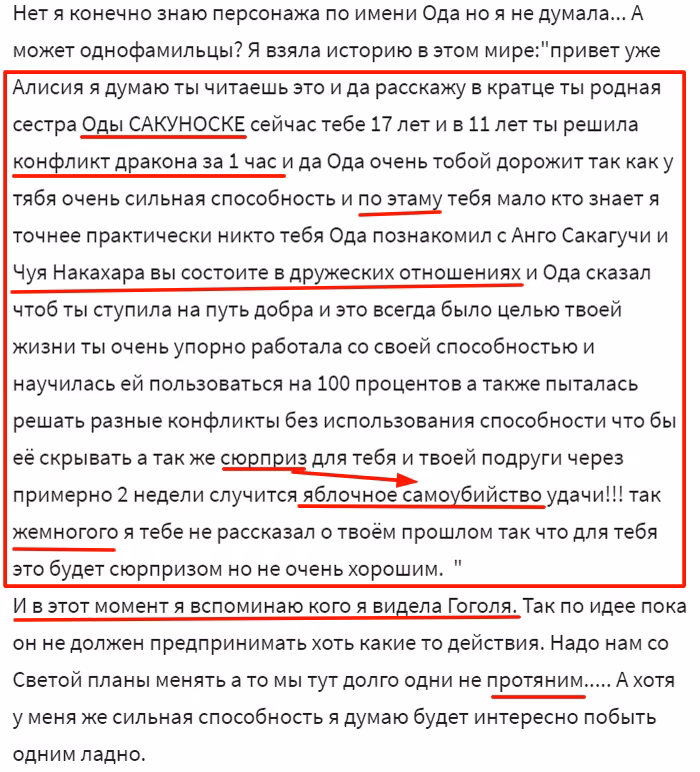 Нет я конечно знаю персонажа по имени Ода но я не думала... А может однофамильцы? Я взяла историю в этом мире:"привет уже Алисия я думаю ты читаешь это и да расскажу в кратце ты родная сестра Оды САКУНОСКЕ сейчас тебе 17 лет и в 11 лет ты решила конфликт дракона за 1 час и да Ода очень тобой дорожит так как у тябя очень сильная способность и по этаму тебя мало кто знает я точнее практически никто тебя Ода познакомил с Анго Сакагучи и Чуя Накахара вы состоите в дружеских отношениях и Ода сказал чтоб ты ступила на путь добра и это всегда было целью твоей жизни ты очень упорно работала со своей способностью и научилась ей пользоваться на 100 процентов а также пыталась решать разные конфликты без использования способности что бы её скрывать а так же сюрприз для тебя и твоей подруги через примерно 2 недели случится яблочное самоубийство удачи!!! так жемногого я тебе не рассказал о твоём прошлом так что для тебя это будет сюрпризом но не очень хорошим. "

И в этот момент я вспоминаю кого я видела Гоголя. Так по идее пока он не должен предпринимать хоть какие то действия. Надо нам со Светой планы менять а то мы тут долго одни не протяним..... А хотя у меня же сильная способность я думаю будет интересно побыть одним ладно.